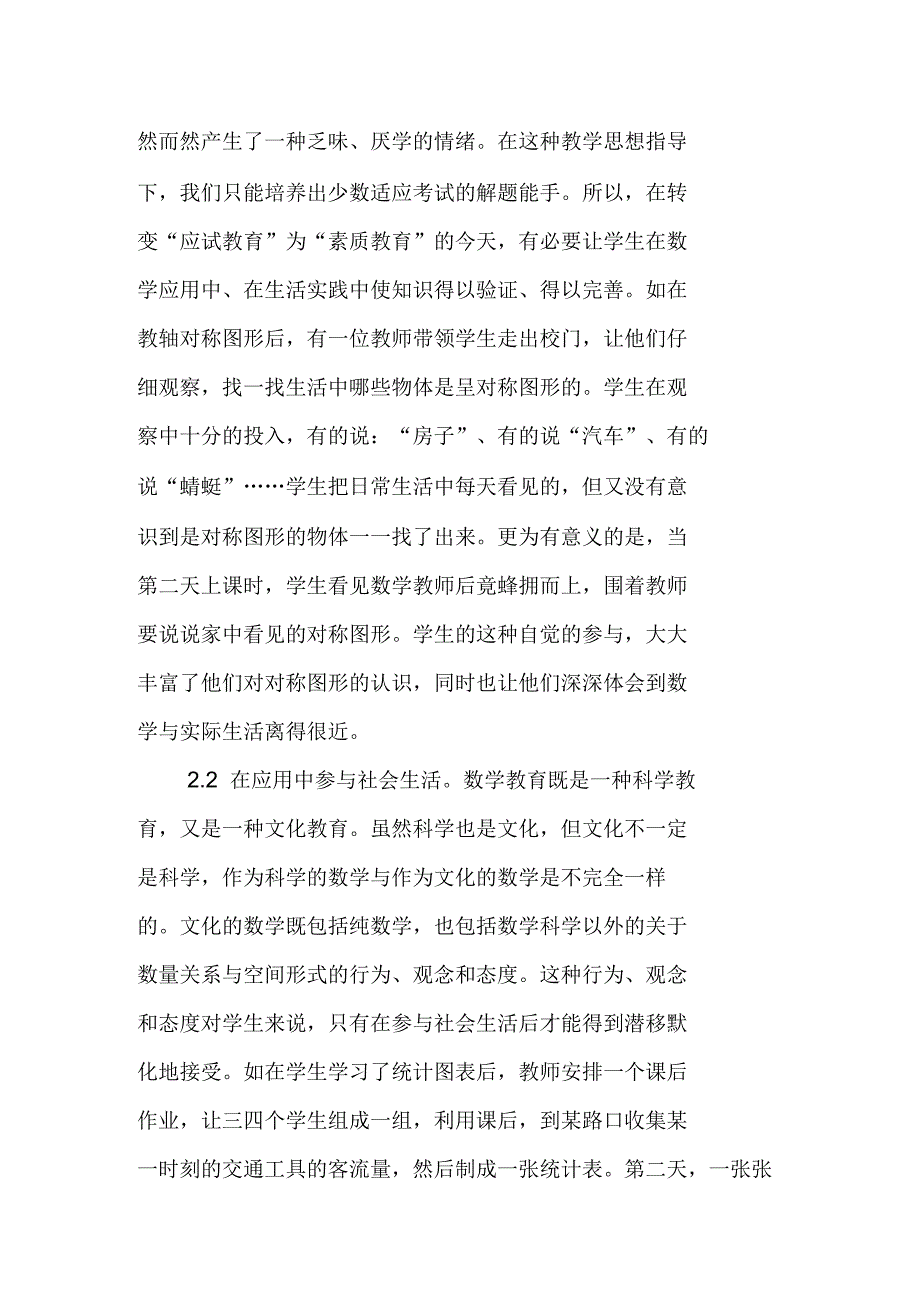 然而然产生了一种乏味、厌学的情绪。在这种教学思想指导下，我们只能培养出少数适应考试的解题能手。所以，在转变“应试教育”为“素质教育”的今天，有必要让学生在数学应用中、在生活实践中使知识得以验证、得以完善。如在教轴对称图形后，有一位教师带领学生走出校门，让他们仔细观察，找一找生活中哪些物体是呈对称图形的。学生在观察中十分的投入，有的说：“房子”、有的说“汽车”、有的说“蜻蜓”……学生把日常生活中每天看见的，但又没有意识到是对称图形的物体一一找了出来。更为有意义的是，当第二天上课时，学生看见数学教师后竟蜂拥而上，围着教师要说说家中看见的对称图形。学生的这种自觉的参与，大大丰富了他们对对称图形的认识，同时也让他们深深体会到数学与实际生活离得很近。

2.2 在应用中参与社会生活。数学教育既是一种科学教育，又是一种文化教育。虽然科学也是文化，但文化不一定是科学，作为科学的数学与作为文化的数学是不完全一样的。文化的数学既包括纯数学，也包括数学科学以外的关于数量关系与空间形式的行为、观念和态度。这种行为、观念和态度对学生来说，只有在参与社会生活后才能得到潜移默化地接受。如在学生学习了统计图表后，教师安排一个课后作业，让三四个学生组成一组，利用课后，到某路口收集某一时刻的交通工具的客流量，然后制成一张统计表。第二天，一张张